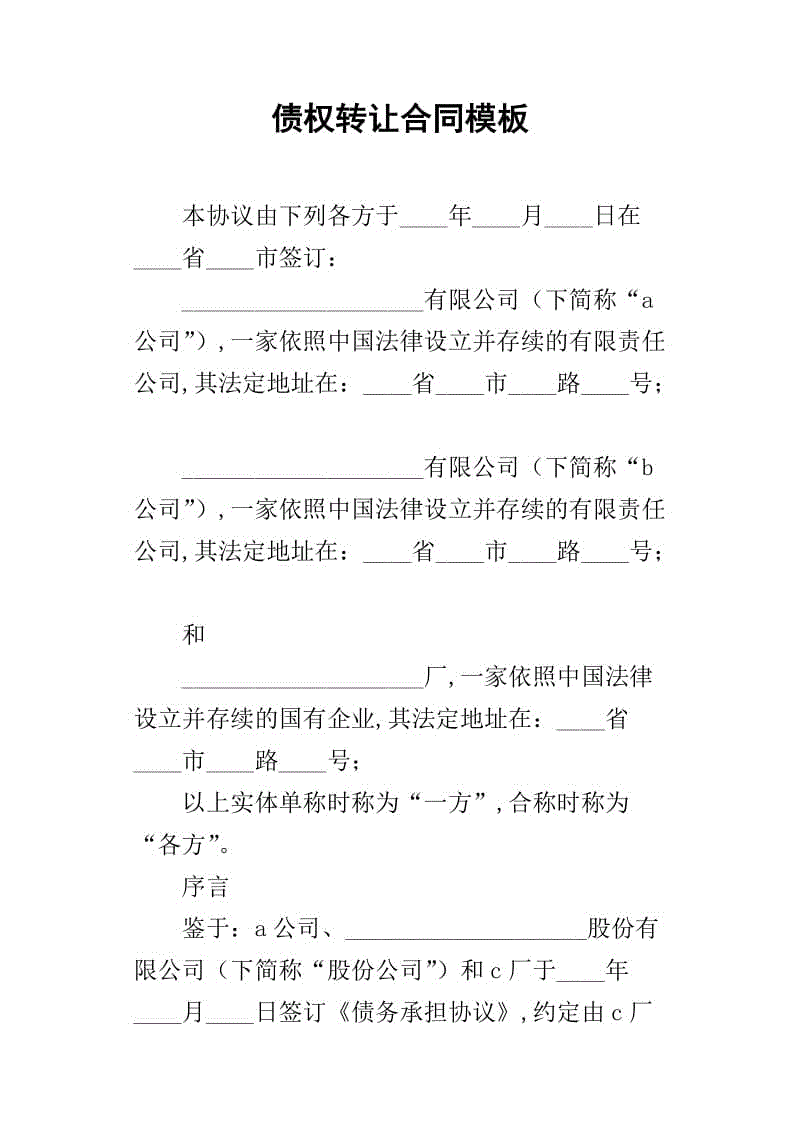 债权转让合同模板

本协议由下列各方于____年____月____日在____省____市签订：

____________________有限公司（下简称“a公司”），一家依照中国法律设立并存续的有限责任公司，其法定地址在：____省____市____路____号；

____________________有限公司（下简称“b公司”），一家依照中国法律设立并存续的有限责任公司，其法定地址在：____省____市____路____号；

和

____________________厂，一家依照中国法律设立并存续的国有企业，其法定地址在：____省____市____路____号；

以上实体单称时称为“一方”，合称时称为“各方”。

序言

鉴于：a公司、____________________股份有限公司（下简称“股份公司”）和c厂于____年____月____日签订《债务承担协议》，约定由c厂